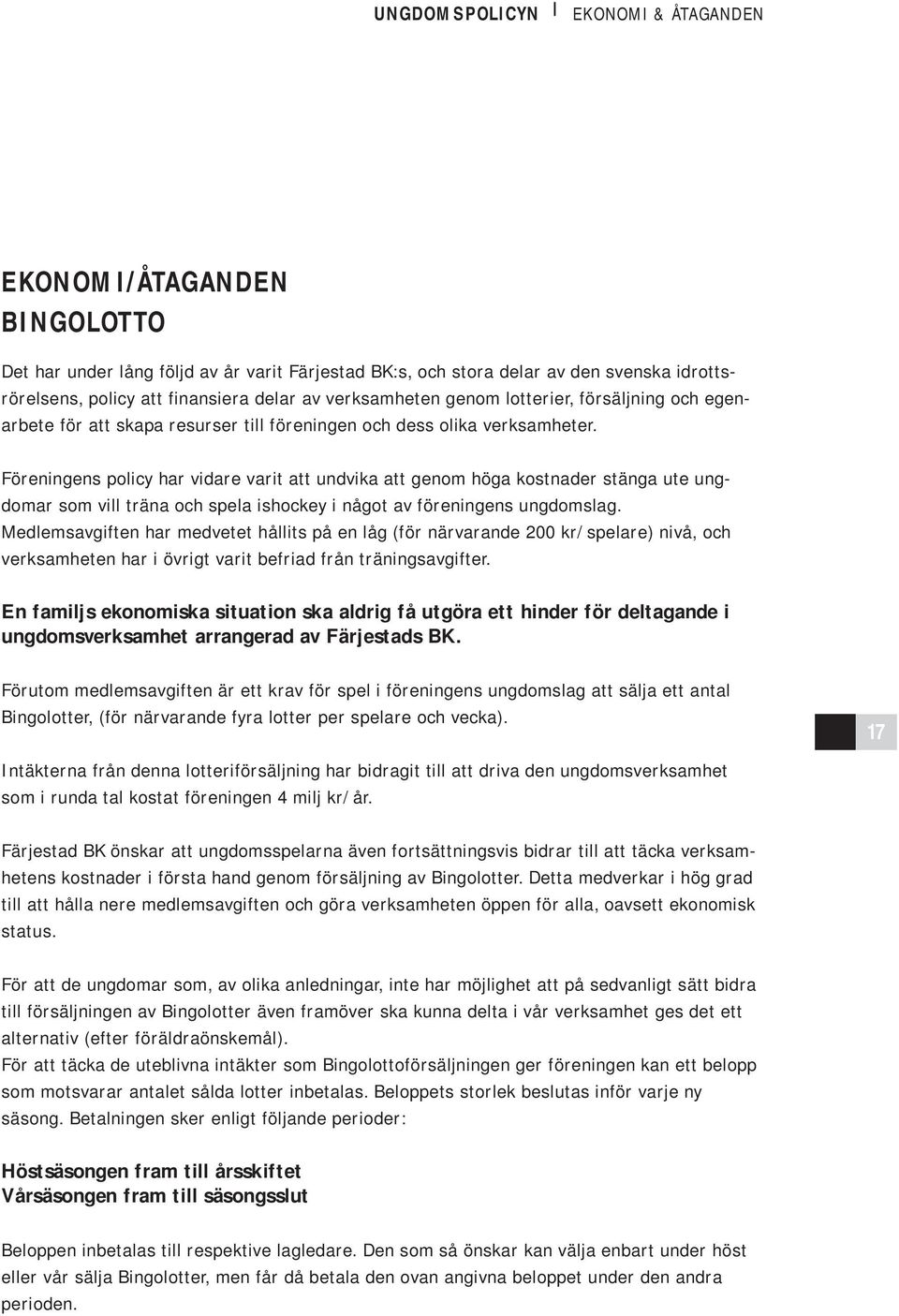 UNGDOMSPOLICYN | EKONOMI & ÅTAGANDEN

EKONOMI/ÅTAGANDEN
BINGOLOTTO

Det har under lång följd av år varit Färjestad BK:s, och stora delar av den svenska idrottsrörelsens, policy att finansiera delar av verksamheten genom lotterier, försäljning och egenarbete för att skapa resurser till föreningen och dess olika verksamheter.

Föreningens policy har vidare varit att undvika att genom höga kostnader stänga ute ungdomar som vill träna och spela ishockey i något av föreningens ungdomslag. Medlemsavgiften har medvetet hållits på en låg (för närvarande 200 kr/spelare) nivå, och verksamheten har i övrigt varit befriad från träningsavgifter.

En familjs ekonomiska situation ska aldrig få utgöra ett hinder för deltagande i ungdomsverksamhet arrangerad av Färjestads BK.

Förutom medlemsavgiften är ett krav för spel i föreningens ungdomslag att sälja ett antal Bingolotter, (för närvarande fyra lotter per spelare och vecka).

17

Intäkterna från denna lotteriförsäljning har bidragit till att driva den ungdomsverksamhet som i runda tal kostat föreningen 4 milj kr/år.

Färjestad BK önskar att ungdomsspelarna även fortsättningsvis bidrar till att täcka verksamhetens kostnader i första hand genom försäljning av Bingolotter. Detta medverkar i hög grad till att hålla nere medlemsavgiften och göra verksamheten öppen för alla, oavsett ekonomisk status.

För att de ungdomar som, av olika anledningar, inte har möjlighet att på sedvanligt sätt bidra till försäljningen av Bingolotter även framöver ska kunna delta i vår verksamhet ges det ett alternativ (efter föräldraönskemål).
För att täcka de uteblivna intäkter som Bingolottoförsäljningen ger föreningen kan ett belopp som motsvarar antalet sålda lotter inbetalas. Beloppets storlek beslutas inför varje ny säsong. Betalningen sker enligt följande perioder:

Höstsäsongen fram till årsskiftet
Vårsäsongen fram till säsongsslut

Beloppen inbetalas till respektive lagledare. Den som så önskar kan välja enbart under höst eller vår sälja Bingolotter, men får då betala den ovan angivna beloppet under den andra perioden.